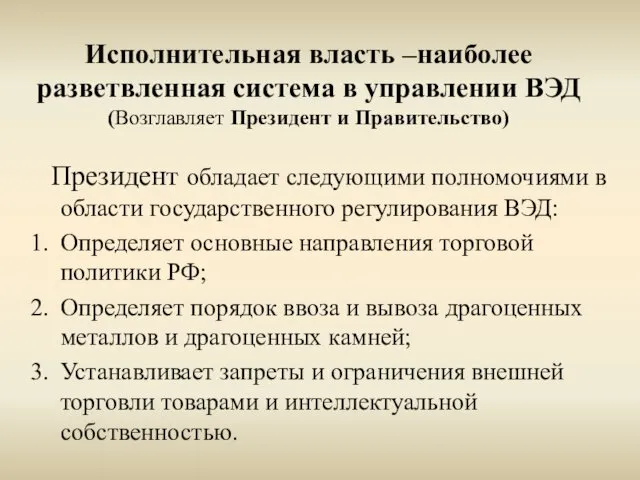 Исполнительная власть –наиболее разветвленная система в управлении ВЭД
(Возглавляет Президент и Правительство)

Президент обладает следующими полномочиями в области государственного регулирования ВЭД:
1. Определяет основные направления торговой политики РФ;
2. Определяет порядок ввоза и вывоза драгоценных металлов и драгоценных камней;
3. Устанавливает запреты и ограничения внешней торговли товарами и интеллектуальной собственностью.